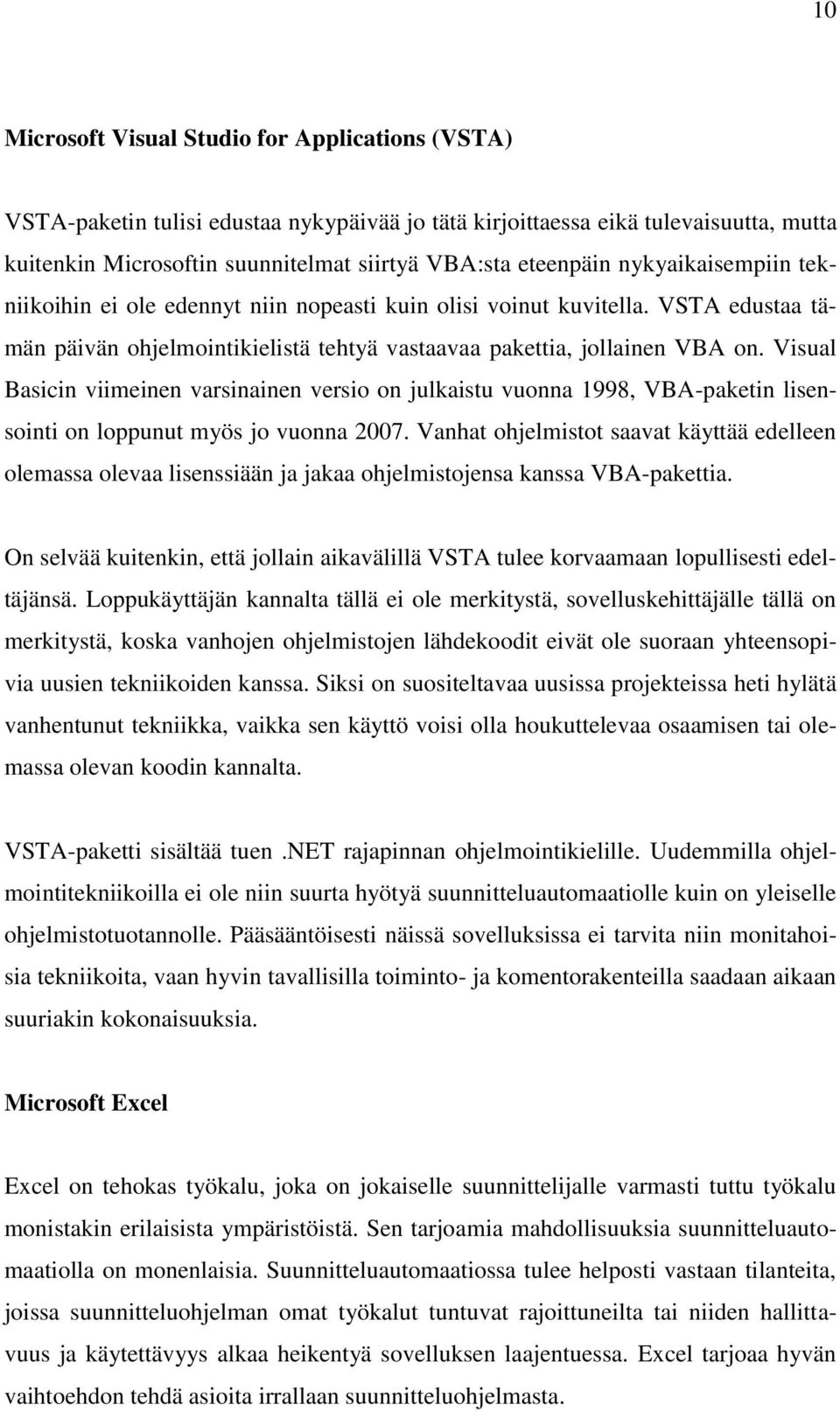 10

Microsoft Visual Studio for Applications (VSTA)

VSTA-paketin tulisi edustaa nykypäivää jo tätä kirjoittaessa eikä tulevaisuutta, mutta kuitenkin Microsoftin suunnitelmat siirtyä VBA:sta eteenpäin nykyaikaisempiin tekniikoihin ei ole edennyt niin nopeasti kuin olisi voinut kuvitella. VSTA edustaa tämän päivän ohjelmointikielistä tehtyä vastaavaa pakettia, jollainen VBA on. Visual Basicin viimeinen varsinainen versio on julkaistu vuonna 1998, VBA-paketin lisensointi on loppunut myös jo vuonna 2007. Vanhat ohjelmistot saavat käyttää edelleen olemassa olevaa lisenssiään ja jakaa ohjelmistojensa kanssa VBA-pakettia.

On selvää kuitenkin, että jollain aikavälillä VSTA tulee korvaamaan lopullisesti edeltäjänsä. Loppukäyttäjän kannalta tällä ei ole merkitystä, sovelluskehittäjälle tällä on merkitystä, koska vanhojen ohjelmistojen lähdekoodit eivät ole suoraan yhteensopivia uusien tekniikoiden kanssa. Siksi on suositeltavaa uusissa projekteissa heti hylätä vanhentunut tekniikka, vaikka sen käyttö voisi olla houkuttelevaa osaamisen tai olemassa olevan koodin kannalta.

VSTA-paketti sisältää tuen .NET rajapinnan ohjelmointikielille. Uudemmilla ohjelmointitekniikoilla ei ole niin suurta hyötyä suunnitteluautomaatiolle kuin on yleiselle ohjelmistotuotannolle. Pääsääntöisesti näissä sovelluksissa ei tarvita niin monitahoisia tekniikoita, vaan hyvin tavallisilla toiminto- ja komentorakenteilla saadaan aikaan suuriakin kokonaisuuksia.

Microsoft Excel

Excel on tehokas työkalu, joka on jokaiselle suunnittelijalle varmasti tuttu työkalu monistakin erilaisista ympäristöistä. Sen tarjoamia mahdollisuuksia suunnitteluautomaatiolla on monenlaisia. Suunnitteluautomaatiossa tulee helposti vastaan tilanteita, joissa suunnitteluohjelman omat työkalut tuntuvat rajoittuneilta tai niiden hallittavuus ja käytettävyys alkaa heikentyä sovelluksen laajentuessa. Excel tarjoaa hyvän vaihtoehdon tehdä asioita irrallaan suunnitteluohjelmasta.